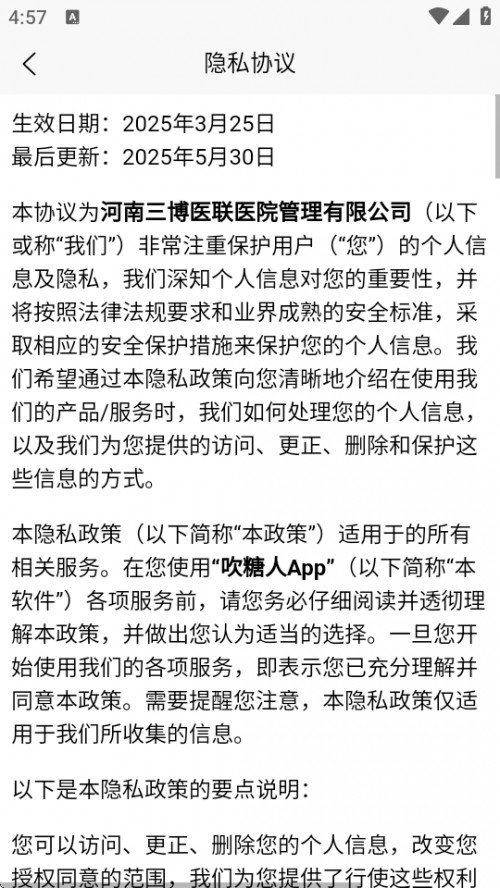 4:57

隐私协议

生效日期：2025年3月25日
最后更新：2025年5月30日

本协议为河南三博医联医院管理有限公司（以下或称“我们”）非常注重保护用户（“您”）的个人信息及隐私，我们深知个人信息对您的重要性，并将按照法律法规要求和业界成熟的安全标准，采取相应的安全保护措施来保护您的个人信息。我们希望通过本隐私政策向您清晰地介绍在使用我们的产品/服务时，我们如何处理您的个人信息，以及我们为您提供的访问、更正、删除和保护这些信息的方式。

本隐私政策（以下简称“本政策”）适用于的所有相关服务。在您使用“吹糖人App”（以下简称“本软件”）各项服务前，请您务必仔细阅读并透彻理解本政策，并做出您认为适当的选择。一旦您开始使用我们的各项服务，即表示您已充分理解并同意本政策。需要提醒您注意，本隐私政策仅适用于我们所收集的信息。

以下是本隐私政策的要点说明：

您可以访问、更正、删除您的个人信息，改变您授权同意的范围，我们为您提供了行使这些权利